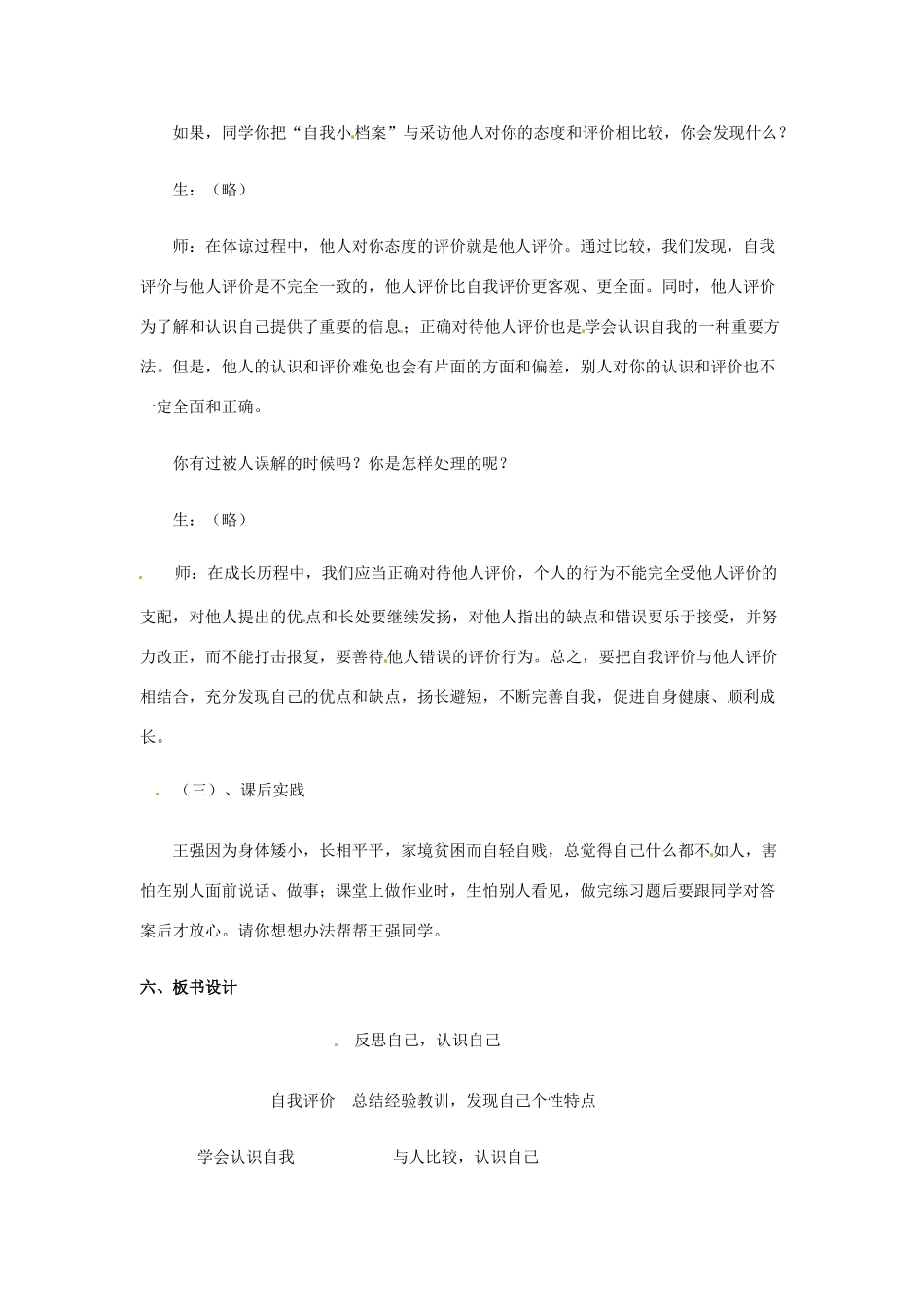 如果，同学你把“自我小档案”与采访他人对你的态度和评价相比较，你会发现什么？

生：（略）

师：在体谅过程中，他人对你态度的评价就是他人评价。通过比较，我们发现，自我评价与他人评价是不完全一致的，他人评价比自我评价更客观、更全面。同时，他人评价为了解和认识自己提供了重要的信息；正确对待他人评价也是学会认识自我的一种重要方法。但是，他人的认识和评价难免也会有片面的方面和偏差，别人对你的认识和评价也不一定全面和正确。

你有过被人误解的时候吗？你是怎样处理的呢？

生：（略）

师：在成长历程中，我们应当正确对待他人评价，个人的行为不能完全受他人评价的支配，对他人提出的优点和长处要继续发扬，对他人指出的缺点和错误要乐于接受，并努力改正，而不能打击报复，要善待他人错误的评价行为。总之，要把自我评价与他人评价相结合，充分发现自己的优点和缺点，扬长避短，不断完善自我，促进自身健康、顺利成长。

（三）、课后实践

王强因为身体矮小，长相平平，家境贫困而自轻自贱，总觉得自己什么都不如人，害怕在别人面前说话、做事；课堂上做作业时，生怕别人看见，做完练习题后要跟同学对答案后才放心。请你想想办法帮帮王强同学。

六、板书设计

反思自己，认识自己

自我评价　总结经验教训，发现自己个性特点

学会认识自我　与人比较，认识自己